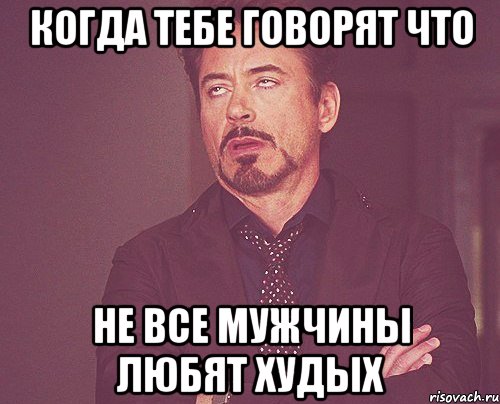 КОГДА ТЕБЕ ГОВОРЯТ ЧТО

НЕ ВСЕ МУЖЧИНЫ ЛЮБЯТ ХУДЫХ

risovach.ru